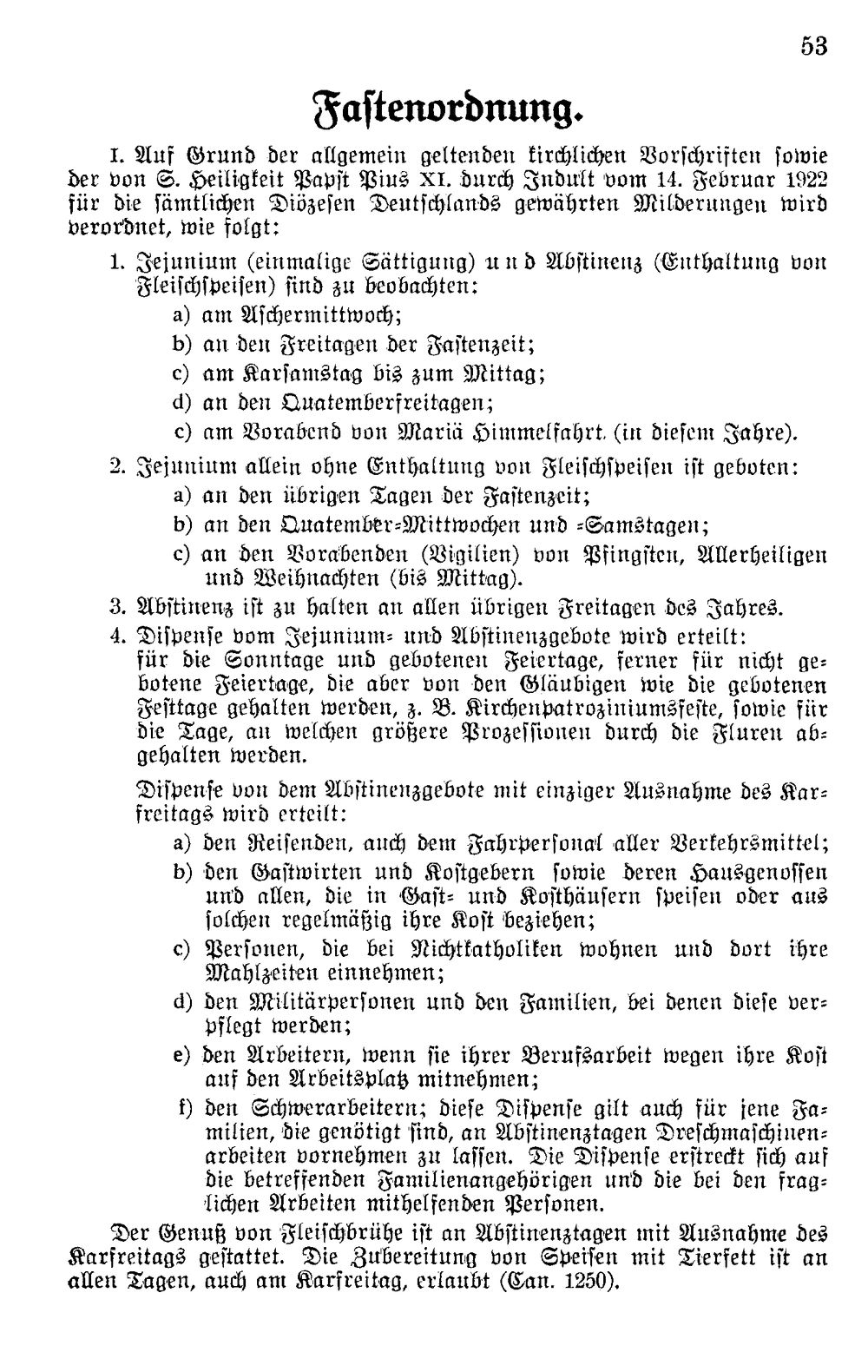 53

Fastenordnung.

I. Auf Grund der allgemein geltenden kirchlichen Vorschriften sowie der von S. Heiligkeit Papst Pius XI. durch Indult vom 14. Februar 1922 für die sämtlichen Diözesen Deutschlands gewährten Milderungen wird verordnet, wie folgt:

1. Jejunium (einmalige Sättigung) und Abstinenz (Enthaltung von Fleischspeisen) sind zu beobachten:
a) am Aschermittwoch;
b) an den Freitagen der Fastenzeit;
c) am Karsamstag bis zum Mittag;
d) an den Quatemberfreitagen;
c) am Vorabend von Mariä Himmelfahrt (in diesem Jahre).

2. Jejunium allein ohne Enthaltung von Fleischspeisen ist geboten:
a) an den übrigen Tagen der Fastenzeit;
b) an den Quatember-Mittwochen und -Samstagen;
c) an den Vorabenden (Vigilien) von Pfingsten, Allerheiligen und Weihnachten (bis Mittag).

3. Abstinenz ist zu halten an allen übrigen Freitagen des Jahres.

4. Dispense vom Jejunium- und Abstinenzgebote wird erteilt: für die Sonntage und gebotenen Feiertage, ferner für nicht gebotene Feiertage, die aber von den Gläubigen wie die gebotenen Festtage gehalten werden, z. B. Kirchenpatroziniumsfeste, sowie für die Tage, an welchen größere Prozessionen durch die Fluren abgehalten werden.

Dispense von dem Abstinenzgebote mit einziger Ausnahme des Karfreitags wird erteilt:
a) den Reisenden, auch dem Fahrpersonal aller Verkehrsmittel;
b) den Gastwirten und Kostgebern sowie deren Hausgenossen und allen, die in Gast- und Kosthäusern speisen oder aus solchen regelmäßig ihre Kost beziehen;
c) Personen, die bei Nichtkatholiken wohnen und dort ihre Mahlzeiten einnehmen;
d) den Militärpersonen und den Familien, bei denen diese verpflegt werden;
e) den Arbeitern, wenn sie ihrer Berufsarbeit wegen ihre Kost auf den Arbeitsplatz mitnehmen;
f) den Schwerarbeitern; diese Dispense gilt auch für jene Familien, die genötigt sind, an Abstinenztagen Dreschmaschinenarbeiten vornehmen zu lassen. Die Dispense erstreckt sich auf die betreffenden Familienangehörigen und die bei den fraglichen Arbeiten mithelfenden Personen.

Der Genuß von Fleischbrühe ist an Abstinenztagen mit Ausnahme des Karfreitags gestattet. Die Zubereitung von Speisen mit Tierfett ist an allen Tagen, auch am Karfreitag, erlaubt (Can. 1250).